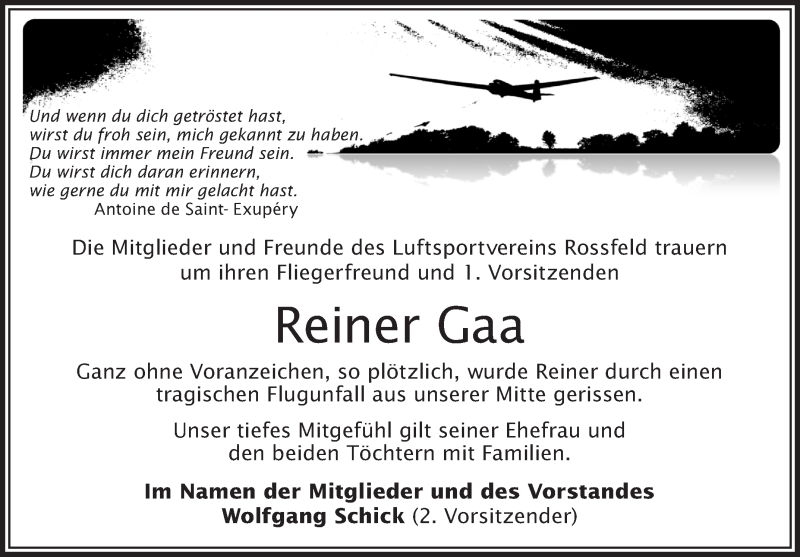 Und wenn du dich getröstet hast,
wirst du froh sein, mich gekannt zu haben.
Du wirst immer mein Freund sein.
Du wirst dich daran erinnern,
wie gerne du mit mir gelacht hast.
Antoine de Saint- Exupéry

Die Mitglieder und Freunde des Luftsportvereins Rossfeld trauern um ihren Fliegerfreund und 1. Vorsitzenden

Reiner Gaa

Ganz ohne Voranzeichen, so plötzlich, wurde Reiner durch einen tragischen Flugunfall aus unserer Mitte gerissen.

Unser tiefes Mitgefühl gilt seiner Ehefrau und den beiden Töchtern mit Familien.

Im Namen der Mitglieder und des Vorstandes
Wolfgang Schick (2. Vorsitzender)